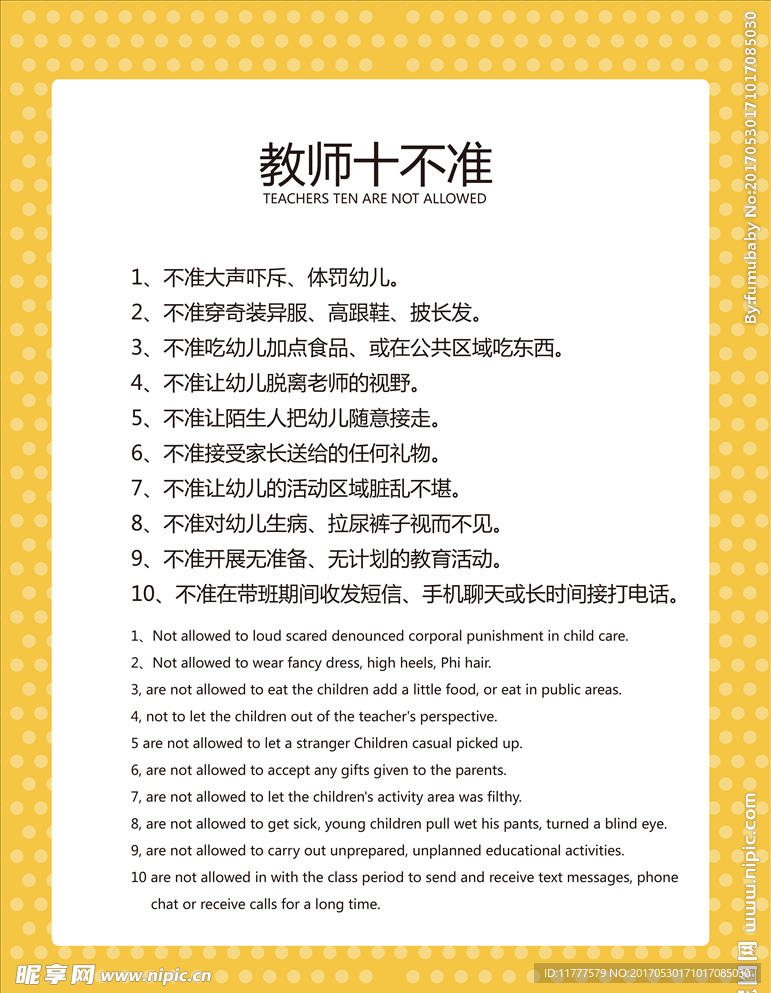 教师十不准
TEACHERS TEN ARE NOT ALLOWED

1、不准大声吓斥、体罚幼儿。
2、不准穿奇装异服、高跟鞋、披长发。
3、不准吃幼儿加点食品、或在公共区域吃东西。
4、不准让幼儿脱离老师的视野。
5、不准让陌生人把幼儿随意接走。
6、不准接受家长送给的任何礼物。
7、不准让幼儿的活动区域脏乱不堪。
8、不准对幼儿生病、拉尿裤子视而不见。
9、不准开展无准备、无计划的教育活动。
10、不准在带班期间收发短信、手机聊天或长时间接打电话。

1、Not allowed to loud scared denounced corporal punishment in child care.
2、Not allowed to wear fancy dress, high heels, Phi hair.
3, are not allowed to eat the children add a little food, or eat in public areas.
4, not to let the children out of the teacher's perspective.
5 are not allowed to let a stranger Children casual picked up.
6, are not allowed to accept any gifts given to the parents.
7, are not allowed to let the children's activity area was filthy.
8, are not allowed to get sick, young children pull wet his pants, turned a blind eye.
9, are not allowed to carry out unprepared, unplanned educational activities.
10 are not allowed in with the class period to send and receive text messages, phone chat or receive calls for a long time.

By:fumubaby No:20170530171017085030

昵享网 www.nipic.cn

ID:11777579 NO:20170530171017085030

昵图网 www.nipic.com